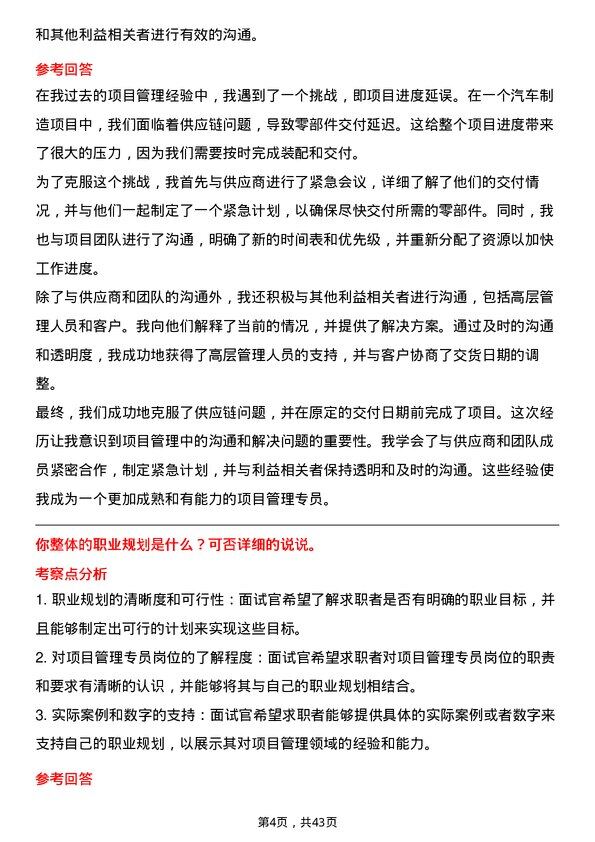 和其他利益相关者进行有效的沟通。

参考回答

在我过去的项目管理经验中，我遇到了一个挑战，即项目进度延误。在一个汽车制造项目中，我们面临着供应链问题，导致零部件交付延迟。这给整个项目进度带来了很大的压力，因为我们需要按时完成装配和交付。

为了克服这个挑战，我首先与供应商进行了紧急会议，详细了解了他们的交付情况，并与他们一起制定了一个紧急计划，以确保尽快交付所需的零部件。同时，我也与项目团队进行了沟通，明确了新的时间表和优先级，并重新分配了资源以加快工作进度。

除了与供应商和团队的沟通外，我还积极与其他利益相关者进行沟通，包括高层管理人员和客户。我向他们解释了当前的情况，并提供了解决方案。通过及时的沟通和透明度，我成功地获得了高层管理人员的支持，并与客户协商了交货日期的调整。

最终，我们成功地克服了供应链问题，并在原定的交付日期前完成了项目。这次经历让我意识到项目管理中的沟通和解决问题的重要性。我学会了与供应商和团队成员紧密合作，制定紧急计划，并与利益相关者保持透明和及时的沟通。这些经验使我成为一个更加成熟和有能力的项目管理专员。

你整体的职业规划是什么？可否详细的说说。

考察点分析

1. 职业规划的清晰度和可行性：面试官希望了解求职者是否有明确的职业目标，并且能够制定出可行的计划来实现这些目标。

2. 对项目管理专员岗位的了解程度：面试官希望求职者对项目管理专员岗位的职责和要求有清晰的认识，并能够将其与自己的职业规划相结合。

3. 实际案例和数字的支持：面试官希望求职者能够提供具体的实际案例或者数字来支持自己的职业规划，以展示其对项目管理领域的经验和能力。

参考回答

第4页，共43页